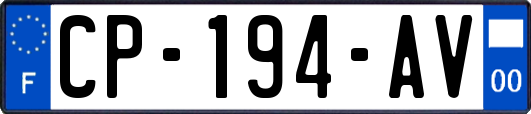 F
CP-194-AV
00